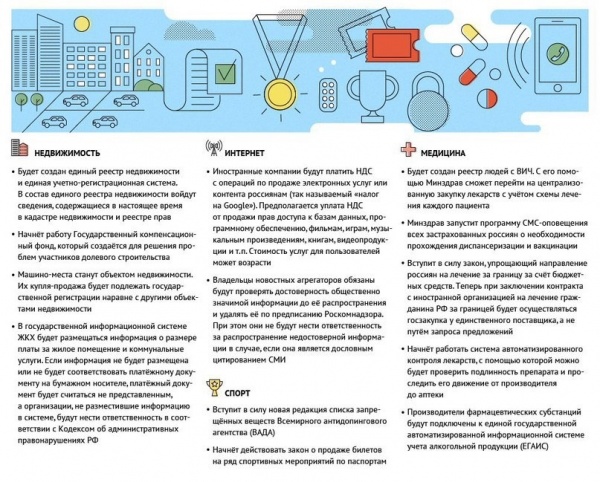 НЕДВИЖИМОСТЬ

• Будет создан единый реестр недвижимости и единая учетно-регистрационная система. В состав единого реестра недвижимости войдут сведения, содержащиеся в настоящее время в кадастре недвижимости и реестре прав

• Начнёт работу Государственный компенсационный фонд, который создаётся для решения проблем участников долевого строительства

• Машино-места станут объектом недвижимости. Их купля-продажа будет подлежать государственной регистрации наравне с другими объектами недвижимости

• В государственной информационной системе ЖКХ будет размещаться информация о размере платы за жилое помещение и коммунальные услуги. Если информация не будет размещена или не будет соответствовать платёжному документу на бумажном носителе, платёжный документ будет считаться не представленным, а организации, не разместившие информацию в системе, будут нести ответственность в соответствии с Кодексом об административных правонарушениях РФ

ИНТЕРНЕТ

• Иностранные компании будут платить НДС с операций по продаже электронных услуг или контента россиянам (так называемый «налог на Google»). Предполагается уплата НДС от продажи прав доступа к базам данных, программному обеспечению, фильмам, играм, музыкальным произведениям, книгам, видеопродукции и т.п. Стоимость услуг для пользователей может возрасти

• Владельцы новостных агрегаторов обязаны будут проверять достоверность общественно значимой информации до её распространения и удалять её по предписанию Роскомнадзора. При этом они не будут нести ответственность за распространение недостоверной информации в случае, если она является дословным цитированием СМИ

СПОРТ

• Вступит в силу новая редакция списка запрещённых веществ Всемирного антидопингового агентства (ВАДА)

• Начнёт действовать закон о продаже билетов на ряд спортивных мероприятий по паспортам

МЕДИЦИНА

• Будет создан реестр людей с ВИЧ. С его помощью Минздрав сможет перейти на централизованную закупку лекарств с учётом схемы лечения каждого пациента

• Минздрав запустит программу СМС-оповещения всех застрахованных россиян о необходимости прохождения диспансеризации и вакцинации

• Вступит в силу закон, упрощающий направление россиян на лечение за границу за счёт бюджетных средств. Теперь при заключении контракта с иностранной организацией на лечение гражданина РФ за границей будет осуществляться госзакупка у единственного поставщика, а не путём запроса предложений

• Начнёт работать система автоматизированного контроля лекарств, с помощью которой можно будет проверить подлинность препарата и проследить его движение от производителя до аптеки

• Производители фармацевтических субстанций будут подключены к единой государственной автоматизированной информационной системе учета алкогольной продукции (ЕГАИС)